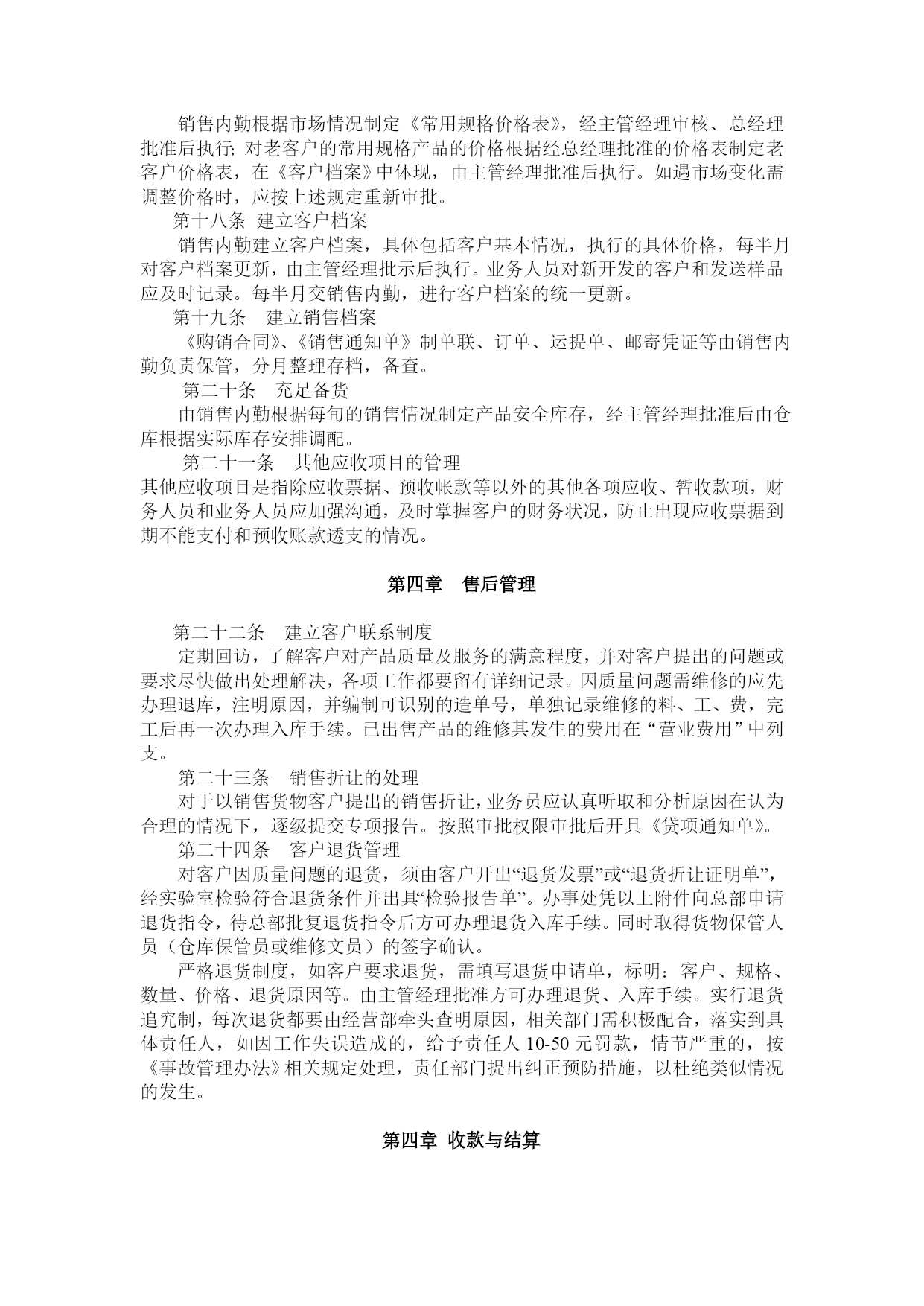 销售内勤根据市场情况制定《常用规格价格表》，经主管经理审核、总经理批准后执行; 对老客户的常用规格产品的价格根据经总经理批准的价格表制定老客户价格表，在《客户档案》中体现，由主管经理批准后执行。如遇市场变化需调整价格时，应按上述规定重新审批。

第十八条 建立客户档案

销售内勤建立客户档案，具体包括客户基本情况，执行的具体价格，每半月对客户档案更新，由主管经理批示后执行。业务人员对新开发的客户和发送样品应及时记录。每半月交销售内勤，进行客户档案的统一更新。

第十九条 建立销售档案

《购销合同》、《销售通知单》制单联、订单、运提单、邮寄凭证等由销售内勤负责保管，分月整理存档，备查。

第二十条 充足备货

由销售内勤根据每旬的销售情况制定产品安全库存，经主管经理批准后由仓库根据实际库存安排调配。

第二十一条 其他应收项目的管理

其他应收项目是指除应收票据、预收帐款等以外的其他各项应收、暂收款项，财务人员和业务人员应加强沟通，及时掌握客户的财务状况，防止出现应收票据到期不能支付和预收账款透支的情况。

第四章 售后管理

第二十二条 建立客户联系制度

定期回访，了解客户对产品质量及服务的满意程度，并对客户提出的问题或要求尽快做出处理解决，各项工作都要留有详细记录。因质量问题需维修的应先办理退库，注明原因，并编制可识别的造单号，单独记录维修的料、工、费，完工后再一次办理入库手续。已出售产品的维修其发生的费用在“营业费用”中列支。

第二十三条 销售折让的处理

对于以销售货物客户提出的销售折让，业务员应认真听取和分析原因在认为合理的情况下，逐级提交专项报告。按照审批权限审批后开具《贷项通知单》。

第二十四条 客户退货管理

对客户因质量问题的退货，须由客户开出“退货发票”或“退货折让证明单”，经实验室检验符合退货条件并出具“检验报告单”。办事处凭以上附件向总部申请退货指令，待总部批复退货指令后方可办理退货入库手续。同时取得货物保管人员（仓库保管员或维修文员）的签字确认。

严格退货制度，如客户要求退货，需填写退货申请单，标明：客户、规格、数量、价格、退货原因等。由主管经理批准方可办理退货、入库手续。实行退货追究制，每次退货都要由经营部牵头查明原因，相关部门需积极配合，落实到具体责任人，如因工作失误造成的，给予责任人 10-50 元罚款，情节严重的，按《事故管理办法》相关规定处理，责任部门提出纠正预防措施，以杜绝类似情况的发生。

第四章 收款与结算